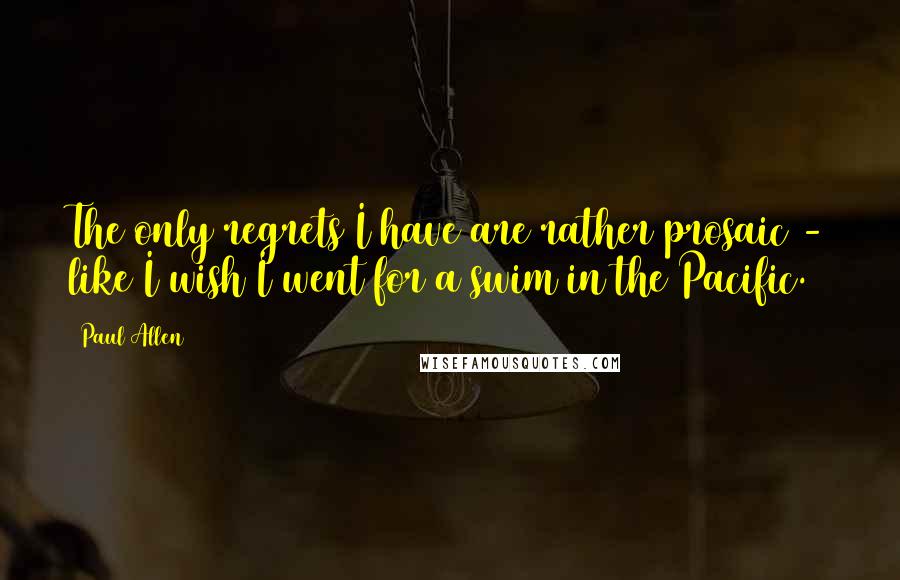 The only regrets I have are rather prosaic - like I wish I went for a swim in the Pacific.

Paul Allen

WISEFAMOUSQUOTES.COM